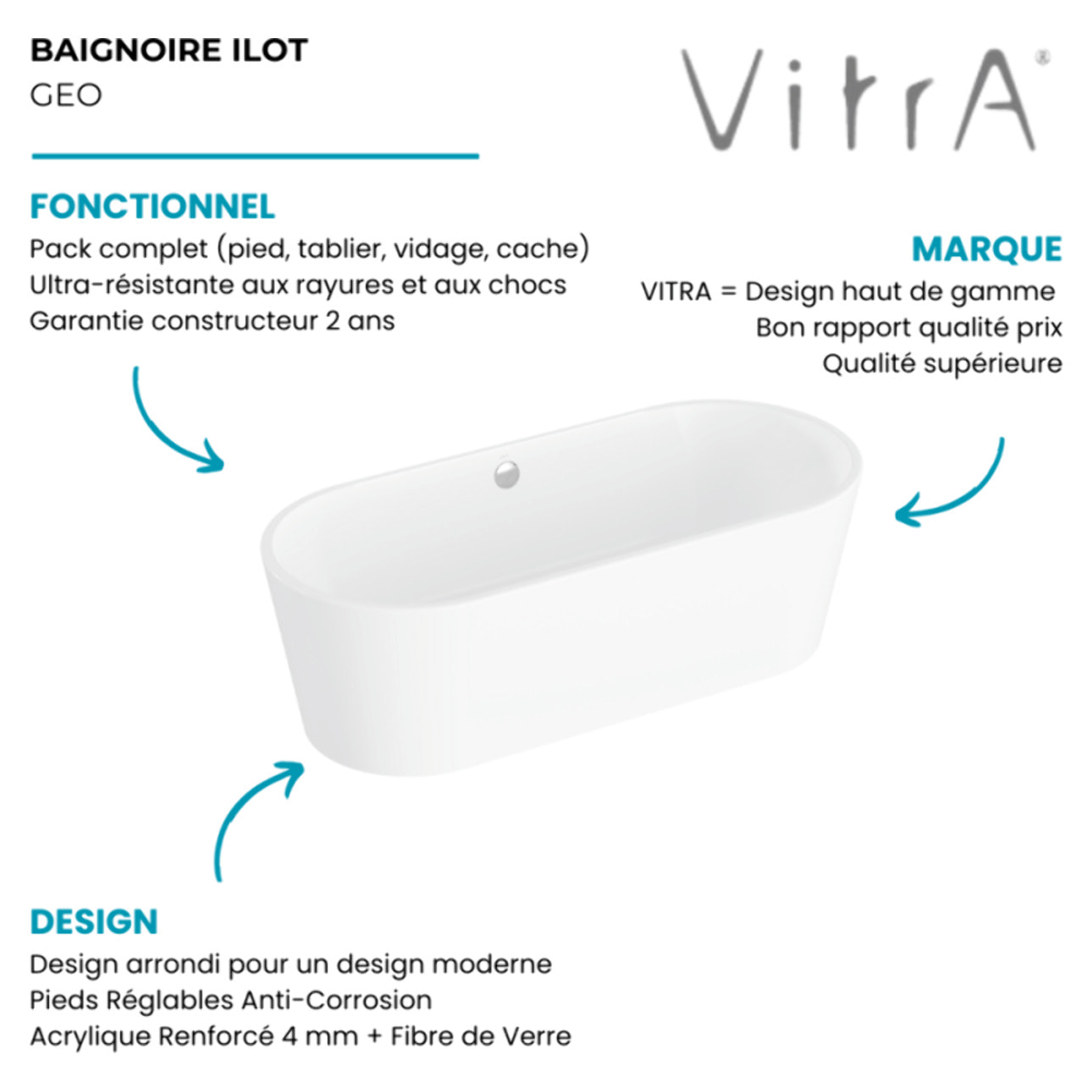 BAIGNOIRE ILOT
GEO

VitrA®

FONCTIONNEL
Pack complet (pied, tablier, vidage, cache)
Ultra-résistante aux rayures et aux chocs
Garantie constructeur 2 ans

MARQUE
VITRA = Design haut de gamme
Bon rapport qualité prix
Qualité supérieure

DESIGN
Design arrondi pour un design moderne
Pieds Réglables Anti-Corrosion
Acrylique Renforcé 4 mm + Fibre de Verre